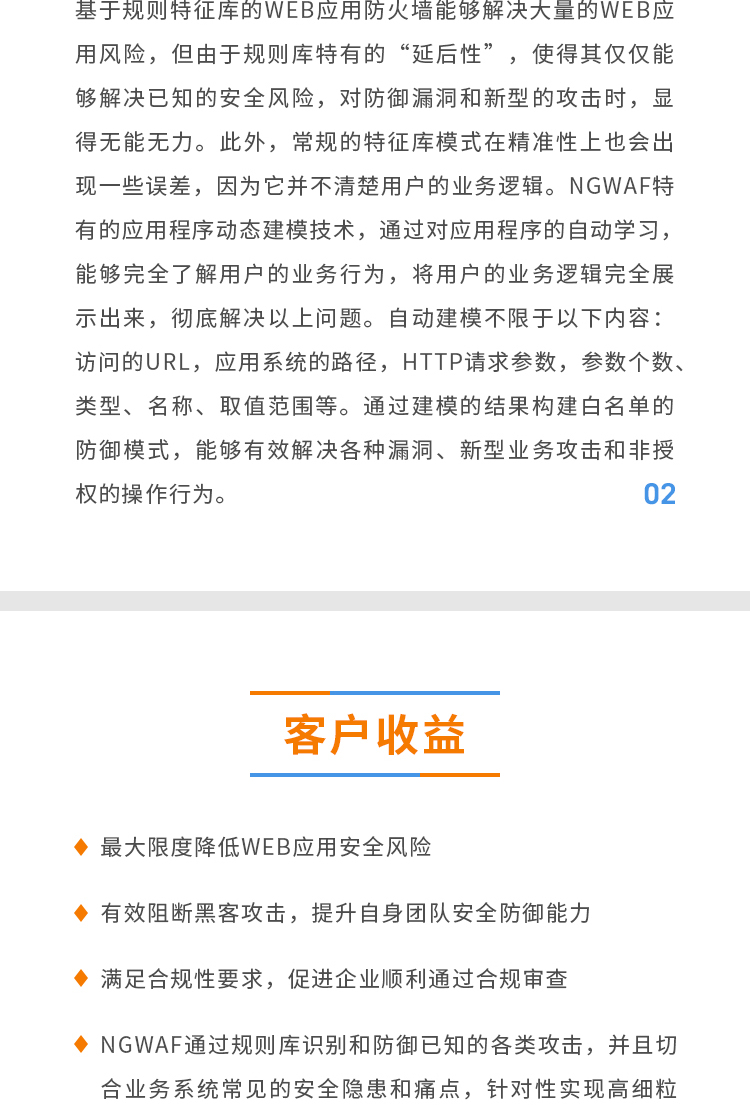 基于规则特征库的WEB应用防火墙能够解决大量的WEB应用风险，但由于规则库特有的“延后性”，使得其仅仅能够解决已知的安全风险，对防御漏洞和新型的攻击时，显得无能无力。此外，常规的特征库模式在精准性上也会出现一些误差，因为它并不清楚用户的业务逻辑。NGWAF特有的应用程序动态建模技术，通过对应用程序的自动学习，能够完全了解用户的业务行为，将用户的业务逻辑完全展示出来，彻底解决以上问题。自动建模不限于以下内容：访问的URL，应用系统的路径，HTTP请求参数，参数个数、类型、名称、取值范围等。通过建模的结果构建白名单的防御模式，能够有效解决各种漏洞、新型业务攻击和非授权的操作行为。

02

客户收益

♦ 最大限度降低WEB应用安全风险

♦ 有效阻断黑客攻击，提升自身团队安全防御能力

♦ 满足合规性要求，促进企业顺利通过合规审查

♦ NGWAF通过规则库识别和防御已知的各类攻击，并且切合业务系统常见的安全隐患和痛点，针对性实现高细粒